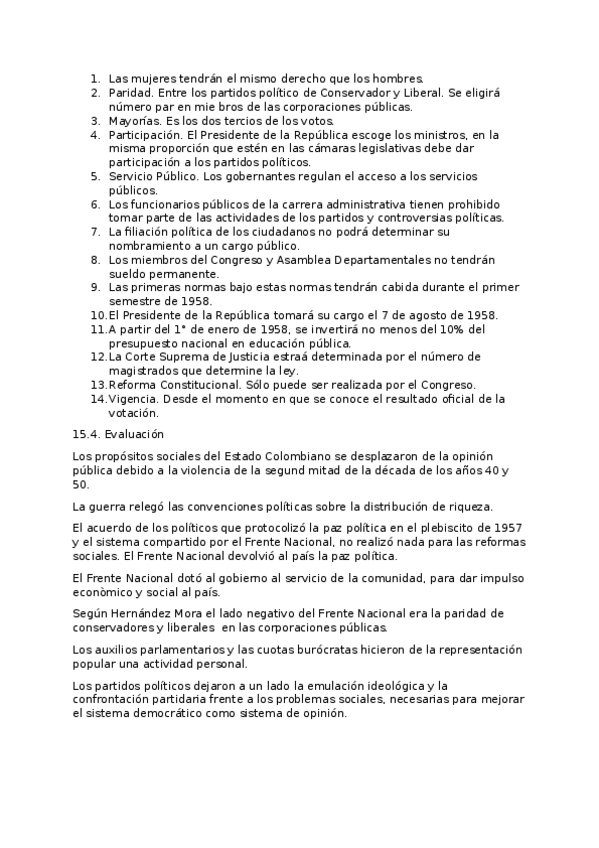 1. Las mujeres tendrán el mismo derecho que los hombres.
2. Paridad. Entre los partidos político de Conservador y Liberal. Se eligirá número par en mie bros de las corporaciones públicas.
3. Mayorías. Es los dos tercios de los votos.
4. Participación. El Presidente de la República escoge los ministros, en la misma proporción que estén en las cámaras legislativas debe dar participación a los partidos políticos.
5. Servicio Público. Los gobernantes regulan el acceso a los servicios públicos.
6. Los funcionarios públicos de la carrera administrativa tienen prohibido tomar parte de las actividades de los partidos y controversias políticas.
7. La filiación política de los ciudadanos no podrá determinar su nombramiento a un cargo público.
8. Los miembros del Congreso y Asamblea Departamentales no tendrán sueldo permanente.
9. Las primeras normas bajo estas normas tendrán cabida durante el primer semestre de 1958.
10. El Presidente de la República tomará su cargo el 7 de agosto de 1958.
11. A partir del 1° de enero de 1958, se invertirá no menos del 10% del presupuesto nacional en educación pública.
12. La Corte Suprema de Justicia estraá determinada por el número de magistrados que determine la ley.
13. Reforma Constitucional. Sólo puede ser realizada por el Congreso.
14. Vigencia. Desde el momento en que se conoce el resultado oficial de la votación.

15.4. Evaluación

Los propósitos sociales del Estado Colombiano se desplazaron de la opinión pública debido a la violencia de la segund mitad de la década de los años 40 y 50.

La guerra relegó las convenciones políticas sobre la distribución de riqueza.

El acuerdo de los políticos que protocolizó la paz política en el plebiscito de 1957 y el sistema compartido por el Frente Nacional, no realizó nada para las reformas sociales. El Frente Nacional devolvió al país la paz política.

El Frente Nacional dotó al gobierno al servicio de la comunidad, para dar impulso econòmico y social al país.

Según Hernández Mora el lado negativo del Frente Nacional era la paridad de conservadores y liberales en las corporaciones públicas.

Los auxilios parlamentarios y las cuotas burócratas hicieron de la representación popular una actividad personal.

Los partidos políticos dejaron a un lado la emulación ideológica y la confrontación partidaria frente a los problemas sociales, necesarias para mejorar el sistema democrático como sistema de opinión.